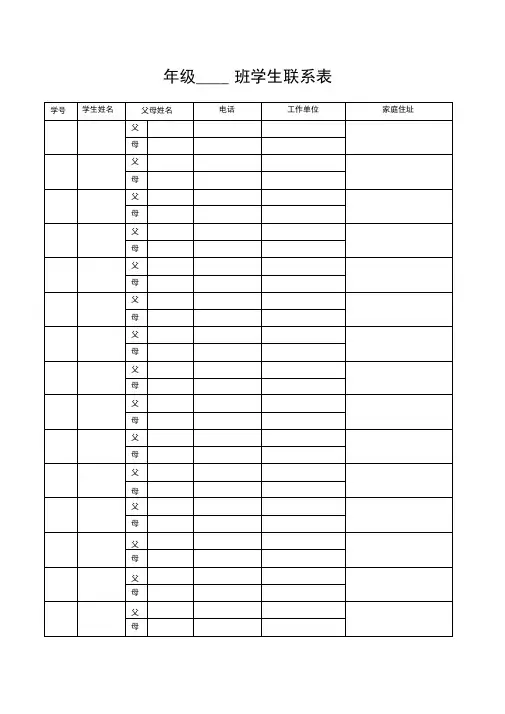 年级____ 班学生联系表

| 学号 | 学生姓名 | 父母姓名 | | 电话 | 工作单位 | 家庭住址 |
|---|---|---|---|---|---|---|
| | | 父 | | | | |
| | | 母 | | | | |
| | | 父 | | | | |
| | | 母 | | | | |
| | | 父 | | | | |
| | | 母 | | | | |
| | | 父 | | | | |
| | | 母 | | | | |
| | | 父 | | | | |
| | | 母 | | | | |
| | | 父 | | | | |
| | | 母 | | | | |
| | | 父 | | | | |
| | | 母 | | | | |
| | | 父 | | | | |
| | | 母 | | | | |
| | | 父 | | | | |
| | | 母 | | | | |
| | | 父 | | | | |
| | | 母 | | | | |
| | | 父 | | | | |
| | | 母 | | | | |
| | | 父 | | | | |
| | | 母 | | | | |
| | | 父 | | | | |
| | | 母 | | | | |
| | | 父 | | | | |
| | | 母 | | | | |
| | | 父 | | | | |
| | | 母 | | | | |